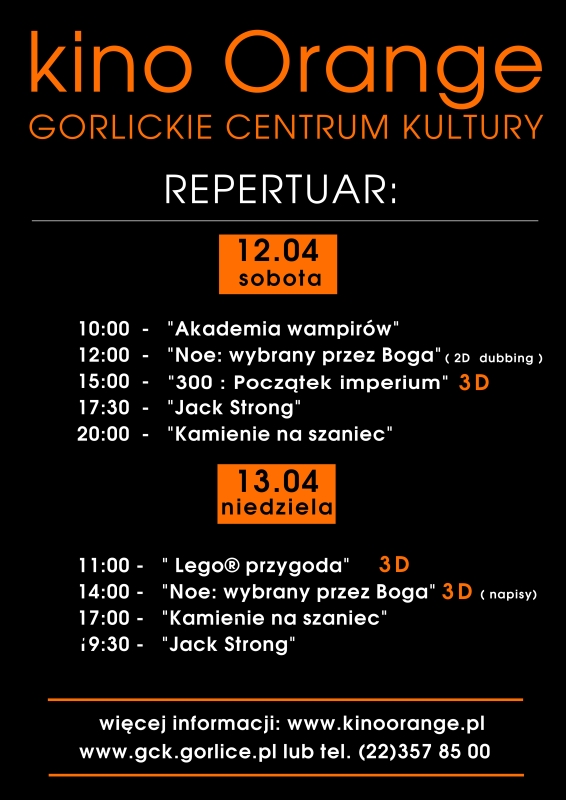 kino Orange
GORLICKIE CENTRUM KULTURY

REPERTUAR:

12.04
sobota

10:00 - "Akademia wampirów"
12:00 - "Noe: wybrany przez Boga" ( 2D dubbing )
15:00 - "300 : Początek imperium" 3D
17:30 - "Jack Strong"
20:00 - "Kamienie na szaniec"

13.04
niedziela

11:00 - " Lego® przygoda" 3D
14:00 - "Noe: wybrany przez Boga" 3D ( napisy)
17:00 - "Kamienie na szaniec"
19:30 - "Jack Strong"

więcej informacji: www.kinoorange.pl
www.gck.gorlice.pl lub tel. (22)357 85 00